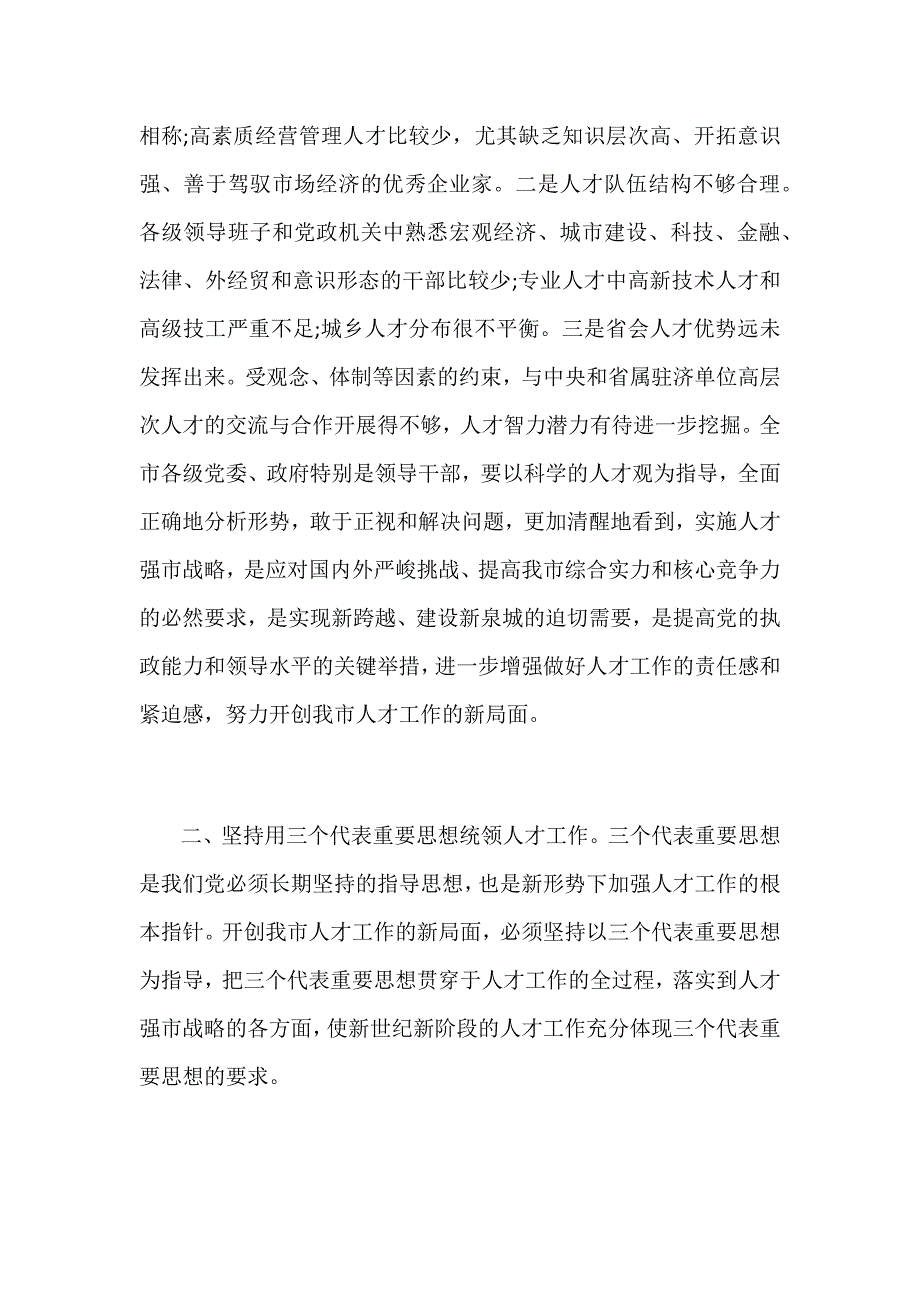 相称;高素质经营管理人才比较少，尤其缺乏知识层次高、开拓意识强、善于驾驭市场经济的优秀企业家。二是人才队伍结构不够合理。各级领导班子和党政机关中熟悉宏观经济、城市建设、科技、金融、法律、外经贸和意识形态的干部比较少;专业人才中高新技术人才和高级技工严重不足;城乡人才分布很不平衡。三是省会人才优势远未发挥出来。受观念、体制等因素的约束，与中央和省属驻济单位高层次人才的交流与合作开展得不够，人才智力潜力有待进一步挖掘。全市各级党委、政府特别是领导干部，要以科学的人才观为指导，全面正确地分析形势，敢于正视和解决问题，更加清醒地看到，实施人才强市战略，是应对国内外严峻挑战、提高我市综合实力和核心竞争力的必然要求，是实现新跨越、建设新泉城的迫切需要，是提高党的执政能力和领导水平的关键举措，进一步增强做好人才工作的责任感和紧迫感，努力开创我市人才工作的新局面。

二、坚持用三个代表重要思想统领人才工作。三个代表重要思想是我们党必须长期坚持的指导思想，也是新形势下加强人才工作的根本指针。开创我市人才工作的新局面，必须坚持以三个代表重要思想为指导，把三个代表重要思想贯穿于人才工作的全过程，落实到人才强市战略的各方面，使新世纪新阶段的人才工作充分体现三个代表重要思想的要求。